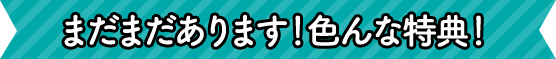 まだまだあります！色んな特典！